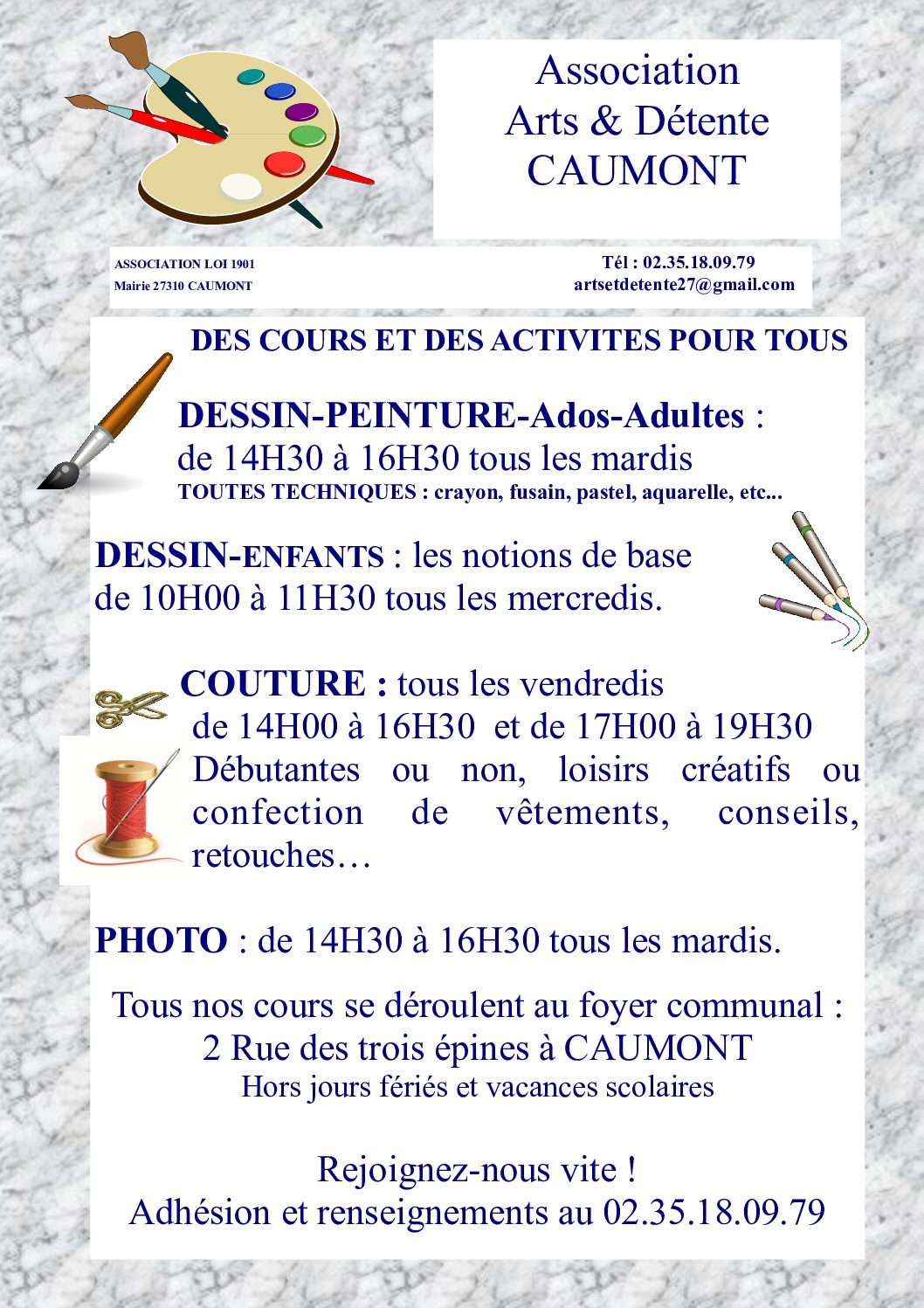 Association
Arts & Détente
CAUMONT

ASSOCIATION LOI 1901
Mairie 27310 CAUMONT

Tél : 02.35.18.09.79
artsetdetente27@gmail.com

DES COURS ET DES ACTIVITES POUR TOUS

DESSIN-PEINTURE-Ados-Adultes :
de 14H30 à 16H30 tous les mardis
TOUTES TECHNIQUES : crayon, fusain, pastel, aquarelle, etc...

DESSIN-ENFANTS : les notions de base
de 10H00 à 11H30 tous les mercredis.

COUTURE : tous les vendredis
de 14H00 à 16H30 et de 17H00 à 19H30
Débutantes ou non, loisirs créatifs ou confection de vêtements, conseils, retouches…

PHOTO : de 14H30 à 16H30 tous les mardis.

Tous nos cours se déroulent au foyer communal :
2 Rue des trois épines à CAUMONT
Hors jours fériés et vacances scolaires

Rejoignez-nous vite !
Adhésion et renseignements au 02.35.18.09.79